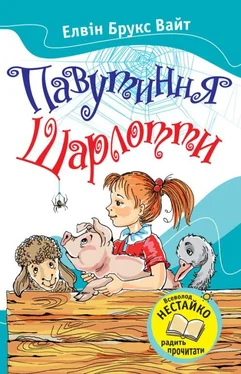 Елвін Брукс Вайт

Павутиння Шарлотти

Всеволод НЕСТАЙКО радить прочитати